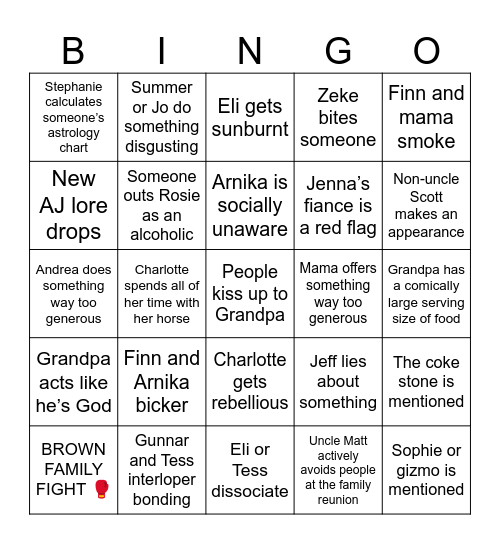 | B | I | N | G | O |
|---|---|---|---|---|
| Stephanie calculates someone's astrology chart | Summer or Jo do something disgusting | Eli gets sunburnt | Zeke bites someone | Finn and mama smoke |
| New AJ lore drops | Someone outs Rosie as an alcoholic | Arnika is socially unaware | Jenna's fiance is a red flag | Non-uncle Scott makes an appearance |
| Andrea does something way too generous | Charlotte spends all of her time with her horse | People kiss up to Grandpa | Mama offers something way too generous | Grandpa has a comically large serving size of food |
| Grandpa acts like he's God | Finn and Arnika bicker | Charlotte gets rebellious | Jeff lies about something | The coke stone is mentioned |
| BROWN FAMILY FIGHT 🥊 | Gunnar and Tess interloper bonding | Eli or Tess dissociate | Uncle Matt actively avoids people at the family reunion | Sophie or gizmo is mentioned |